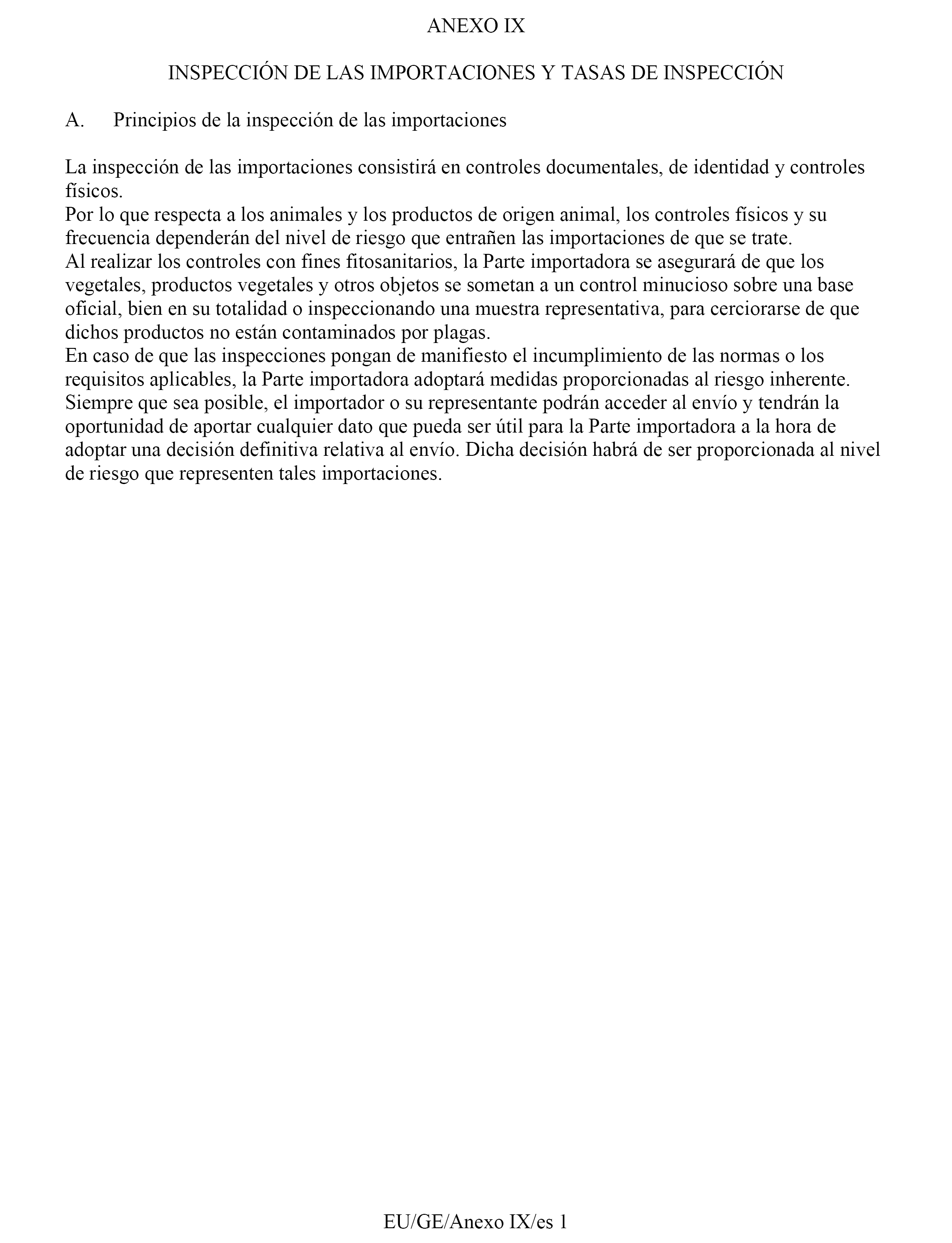 ANEXO IX

INSPECCIÓN DE LAS IMPORTACIONES Y TASAS DE INSPECCIÓN

A. Principios de la inspección de las importaciones

La inspección de las importaciones consistirá en controles documentales, de identidad y controles físicos.
Por lo que respecta a los animales y los productos de origen animal, los controles físicos y su frecuencia dependerán del nivel de riesgo que entrañen las importaciones de que se trate.
Al realizar los controles con fines fitosanitarios, la Parte importadora se asegurará de que los vegetales, productos vegetales y otros objetos se sometan a un control minucioso sobre una base oficial, bien en su totalidad o inspeccionando una muestra representativa, para cerciorarse de que dichos productos no están contaminados por plagas.
En caso de que las inspecciones pongan de manifiesto el incumplimiento de las normas o los requisitos aplicables, la Parte importadora adoptará medidas proporcionadas al riesgo inherente. Siempre que sea posible, el importador o su representante podrán acceder al envío y tendrán la oportunidad de aportar cualquier dato que pueda ser útil para la Parte importadora a la hora de adoptar una decisión definitiva relativa al envío. Dicha decisión habrá de ser proporcionada al nivel de riesgo que representen tales importaciones.

EU/GE/Anexo IX/es 1